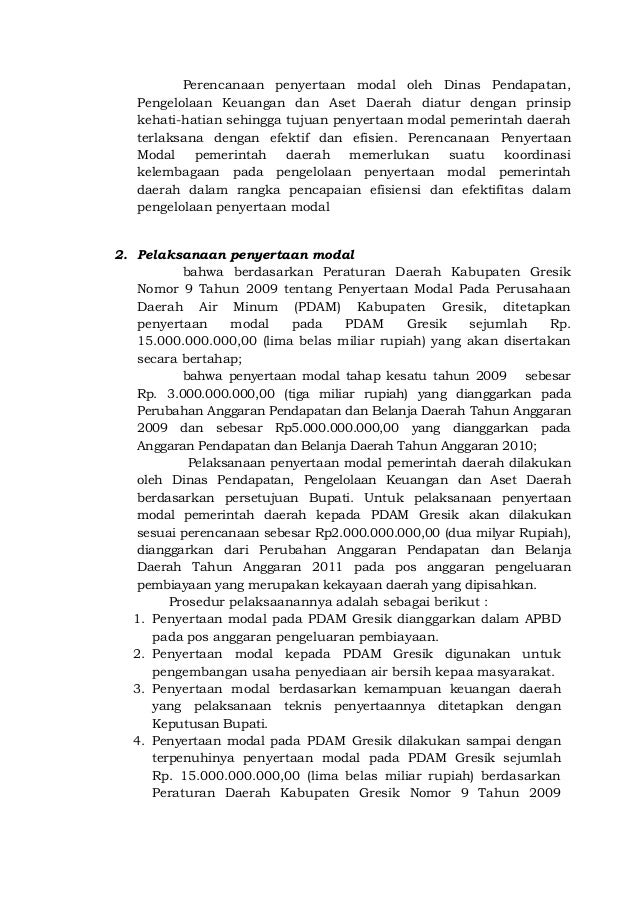 Perencanaan penyertaan modal oleh Dinas Pendapatan, Pengelolaan Keuangan dan Aset Daerah diatur dengan prinsip kehati-hatian sehingga tujuan penyertaan modal pemerintah daerah terlaksana dengan efektif dan efisien. Perencanaan Penyertaan Modal pemerintah daerah memerlukan suatu koordinasi kelembagaan pada pengelolaan penyertaan modal pemerintah daerah dalam rangka pencapaian efisiensi dan efektifitas dalam pengelolaan penyertaan modal

2. Pelaksanaan penyertaan modal

bahwa berdasarkan Peraturan Daerah Kabupaten Gresik Nomor 9 Tahun 2009 tentang Penyertaan Modal Pada Perusahaan Daerah Air Minum (PDAM) Kabupaten Gresik, ditetapkan penyertaan modal pada PDAM Gresik sejumlah Rp. 15.000.000.000,00 (lima belas miliar rupiah) yang akan disertakan secara bertahap;

bahwa penyertaan modal tahap kesatu tahun 2009 sebesar Rp. 3.000.000.000,00 (tiga miliar rupiah) yang dianggarkan pada Perubahan Anggaran Pendapatan dan Belanja Daerah Tahun Anggaran 2009 dan sebesar Rp5.000.000.000,00 yang dianggarkan pada Anggaran Pendapatan dan Belanja Daerah Tahun Anggaran 2010;

Pelaksanaan penyertaan modal pemerintah daerah dilakukan oleh Dinas Pendapatan, Pengelolaan Keuangan dan Aset Daerah berdasarkan persetujuan Bupati. Untuk pelaksanaan penyertaan modal pemerintah daerah kepada PDAM Gresik akan dilakukan sesuai perencanaan sebesar Rp2.000.000.000,00 (dua milyar Rupiah), dianggarkan dari Perubahan Anggaran Pendapatan dan Belanja Daerah Tahun Anggaran 2011 pada pos anggaran pengeluaran pembiayaan yang merupakan kekayaan daerah yang dipisahkan.

Prosedur pelaksaanannya adalah sebagai berikut :
1. Penyertaan modal pada PDAM Gresik dianggarkan dalam APBD pada pos anggaran pengeluaran pembiayaan.
2. Penyertaan modal kepada PDAM Gresik digunakan untuk pengembangan usaha penyediaan air bersih kepaa masyarakat.
3. Penyertaan modal berdasarkan kemampuan keuangan daerah yang pelaksanaan teknis penyertaannya ditetapkan dengan Keputusan Bupati.
4. Penyertaan modal pada PDAM Gresik dilakukan sampai dengan terpenuhinya penyertaan modal pada PDAM Gresik sejumlah Rp. 15.000.000.000,00 (lima belas miliar rupiah) berdasarkan Peraturan Daerah Kabupaten Gresik Nomor 9 Tahun 2009